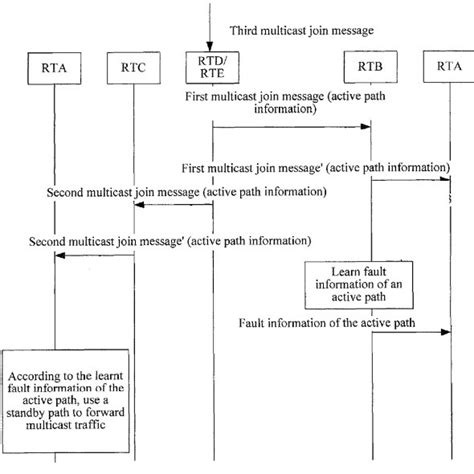 Third multicast join message

RTA

RTC

RTD/ RTE

RTB

RTA

First multicast join message (active path information)

First multicast join message' (active path information)

Second multicast join message (active path information)

Second multicast join message' (active path information)

Learn fault information of an active path

Fault information of the active path

According to the learnt fault information of the active path, use a standby path to forward multicast traffic